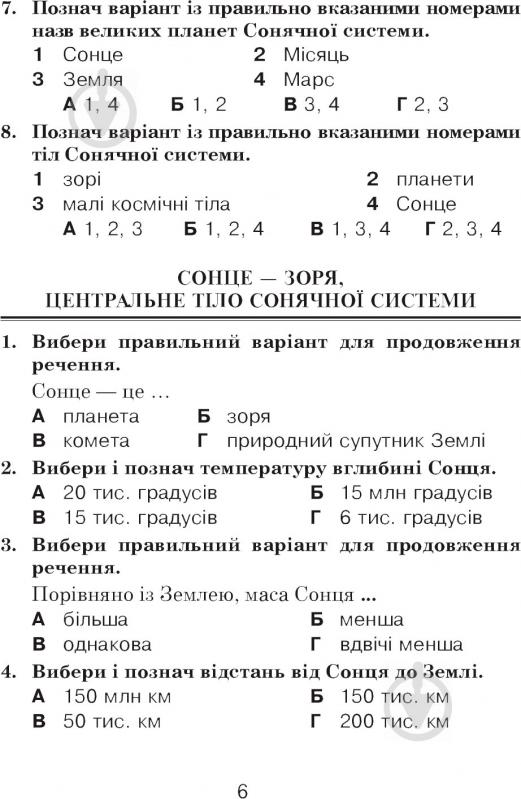 7. Познач варіант із правильно вказаними номерами назв великих планет Сонячної системи.

1 Сонце 2 Місяць
3 Земля 4 Марс

А 1, 4 Б 1, 2 В 3, 4 Г 2, 3

8. Познач варіант із правильно вказаними номерами тіл Сонячної системи.

1 зорі 2 планети
3 малі космічні тіла 4 Сонце

А 1, 2, 3 Б 1, 2, 4 В 1, 3, 4 Г 2, 3, 4

СОНЦЕ — ЗОРЯ,
ЦЕНТРАЛЬНЕ ТІЛО СОНЯЧНОЇ СИСТЕМИ

1. Вибери правильний варіант для продовження речення.

Сонце — це …

А планета Б зоря
В комета Г природний супутник Землі

2. Вибери і познач температуру вглибині Сонця.

А 20 тис. градусів Б 15 млн градусів
В 15 тис. градусів Г 6 тис. градусів

3. Вибери правильний варіант для продовження речення.

Порівняно із Землею, маса Сонця ...

А більша Б менша
В однакова Г вдвічі менша

4. Вибери і познач відстань від Сонця до Землі.

А 150 млн км Б 150 тис. км
В 50 тис. км Г 200 тис. км

6